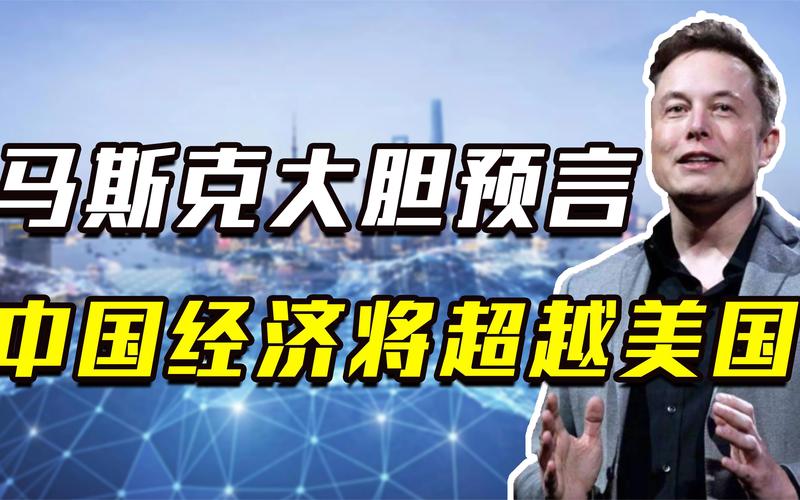 马斯克大胆预言

中国经济将超越美国